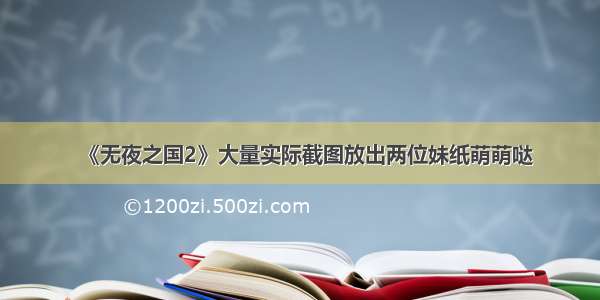 《无夜之国2》大量实际截图放出两位妹纸萌萌哒

©1200zi.500zi.com